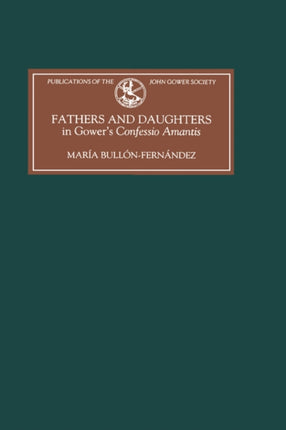 PUBLICATIONS OF THE JOHN GOWER SOCIETY

FATHERS AND DAUGHTERS
in Gower's Confessio Amantis

MARÍA BULLÓN-FERNÁNDEZ